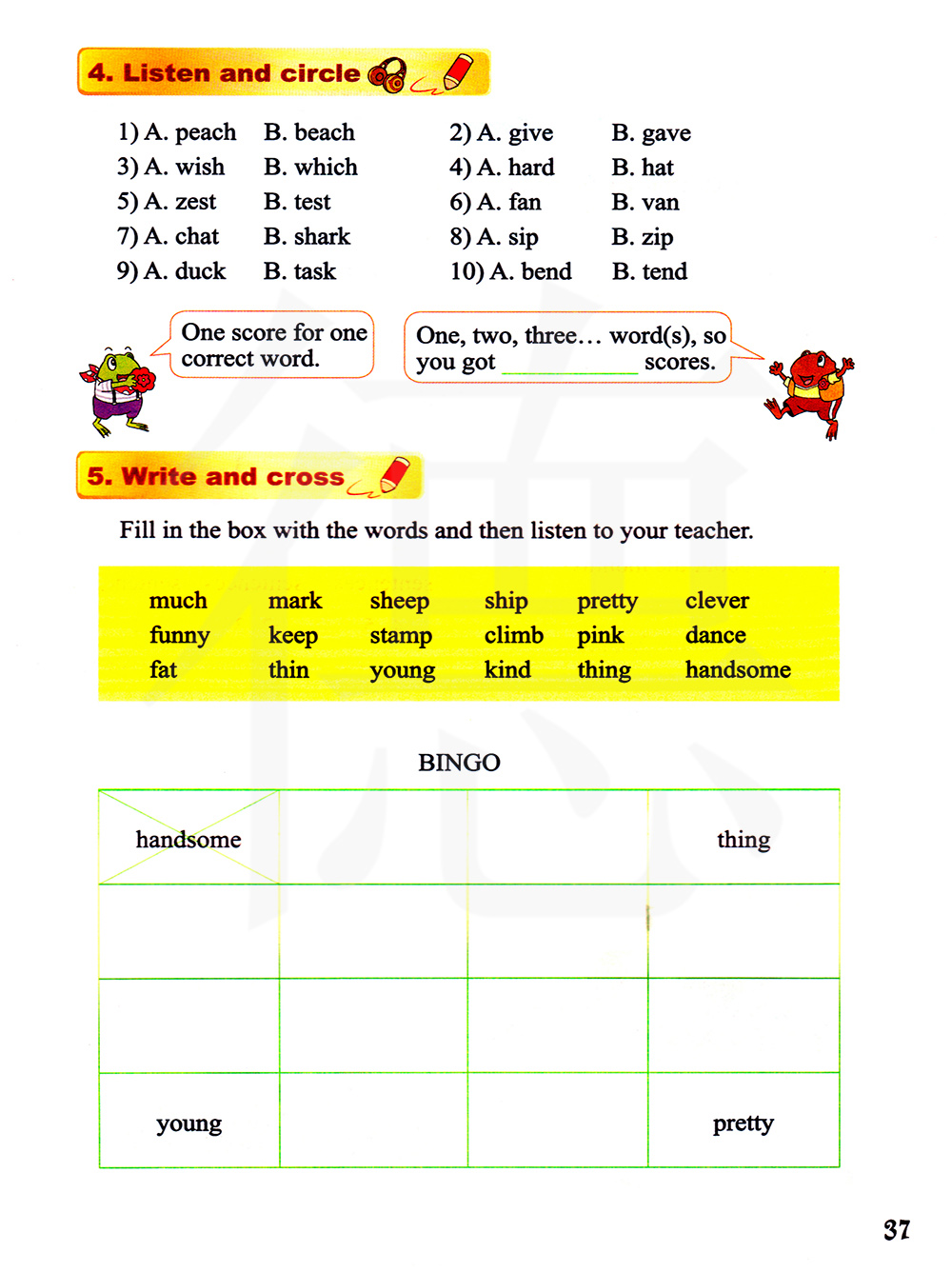 4. Listen and circle

1) A. peach B. beach
2) A. give B. gave
3) A. wish B. which
4) A. hard B. hat
5) A. zest B. test
6) A. fan B. van
7) A. chat B. shark
8) A. sip B. zip
9) A. duck B. task
10) A. bend B. tend

One score for one correct word.

One, two, three… word(s), so you got ________ scores.

5. Write and cross

Fill in the box with the words and then listen to your teacher.

| much | mark | sheep | ship | pretty | clever |
|---|---|---|---|---|---|
| funny | keep | stamp | climb | pink | dance |
| fat | thin | young | kind | thing | handsome |

BINGO

| handsome | | | thing |
|---|---|---|---|
| | | | |
| | | | |
| young | | | pretty |

37